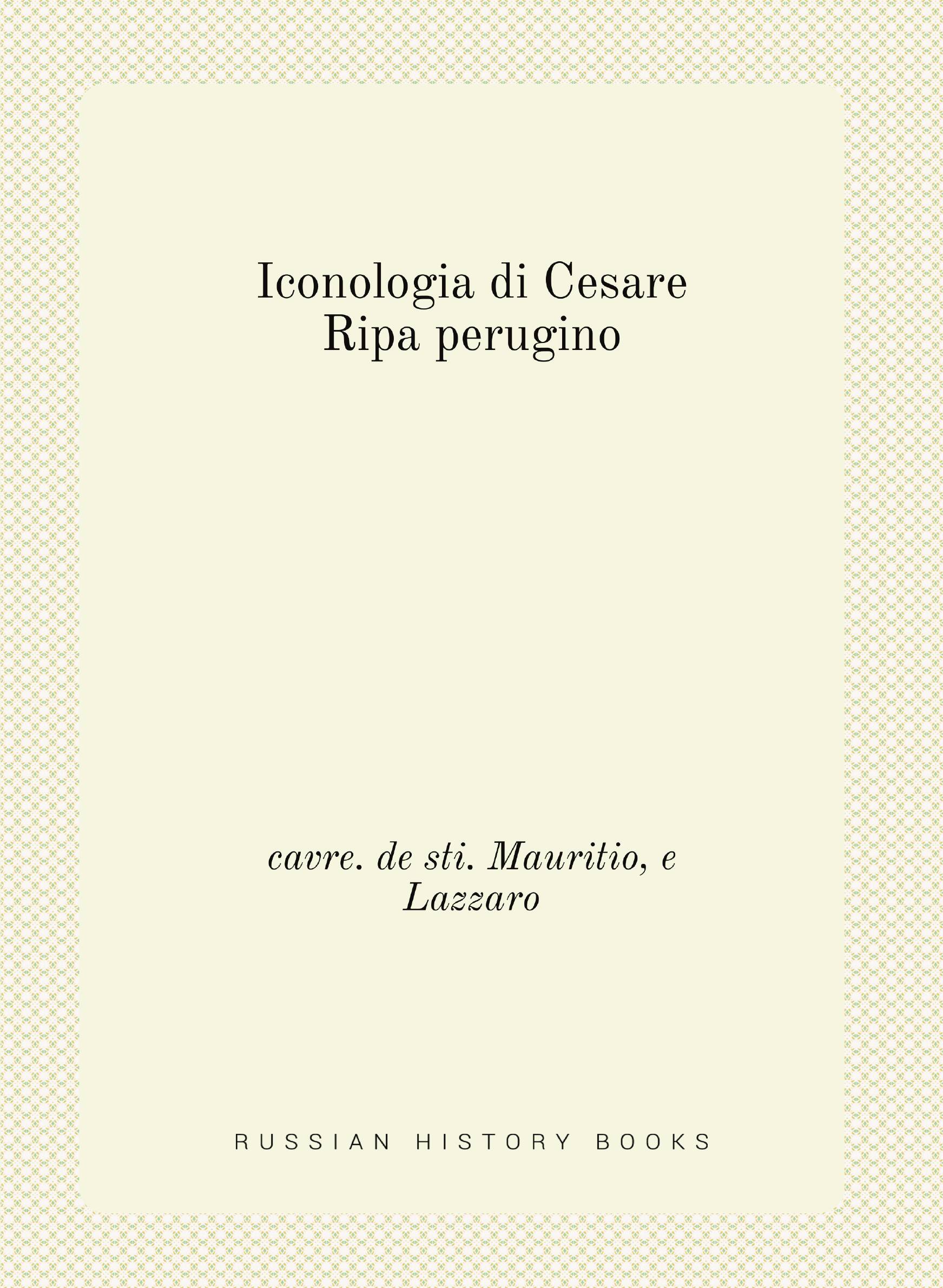 Iconologia di Cesare Ripa perugino

cavre. de sti. Mauritio, e Lazzaro

RUSSIAN HISTORY BOOKS